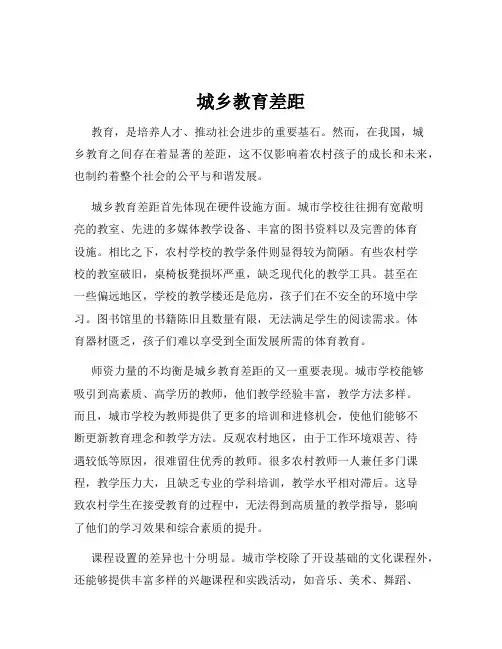 城乡教育差距

教育，是培养人才、推动社会进步的重要基石。然而，在我国，城乡教育之间存在着显著的差距，这不仅影响着农村孩子的成长和未来，也制约着整个社会的公平与和谐发展。

城乡教育差距首先体现在硬件设施方面。城市学校往往拥有宽敞明亮的教室、先进的多媒体教学设备、丰富的图书资料以及完善的体育设施。相比之下，农村学校的教学条件则显得较为简陋。有些农村学校的教室破旧，桌椅板凳损坏严重，缺乏现代化的教学工具。甚至在一些偏远地区，学校的教学楼还是危房，孩子们在不安全的环境中学习。图书馆里的书籍陈旧且数量有限，无法满足学生的阅读需求。体育器材匮乏，孩子们难以享受到全面发展所需的体育教育。

师资力量的不均衡是城乡教育差距的又一重要表现。城市学校能够吸引到高素质、高学历的教师，他们教学经验丰富，教学方法多样。而且，城市学校为教师提供了更多的培训和进修机会，使他们能够不断更新教育理念和教学方法。反观农村地区，由于工作环境艰苦、待遇较低等原因，很难留住优秀的教师。很多农村教师一人兼任多门课程，教学压力大，且缺乏专业的学科培训，教学水平相对滞后。这导致农村学生在接受教育的过程中，无法得到高质量的教学指导，影响了他们的学习效果和综合素质的提升。

课程设置的差异也十分明显。城市学校除了开设基础的文化课程外，还能够提供丰富多样的兴趣课程和实践活动，如音乐、美术、舞蹈、